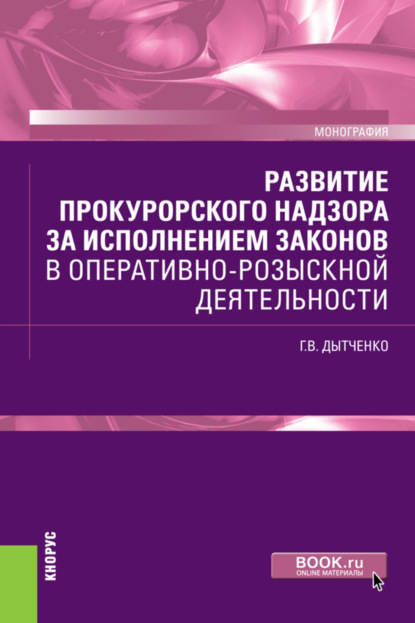 МОНОГРАФИЯ

РАЗВИТИЕ ПРОКУРОРСКОГО НАДЗОРА ЗА ИСПОЛНЕНИЕМ ЗАКОНОВ В ОПЕРАТИВНО-РОЗЫСКНОЙ ДЕЯТЕЛЬНОСТИ

Г.В. ДЫТЧЕНКО

КНОРУС

BOOK.ru
ONLINE МАТЕРИАЛЫ